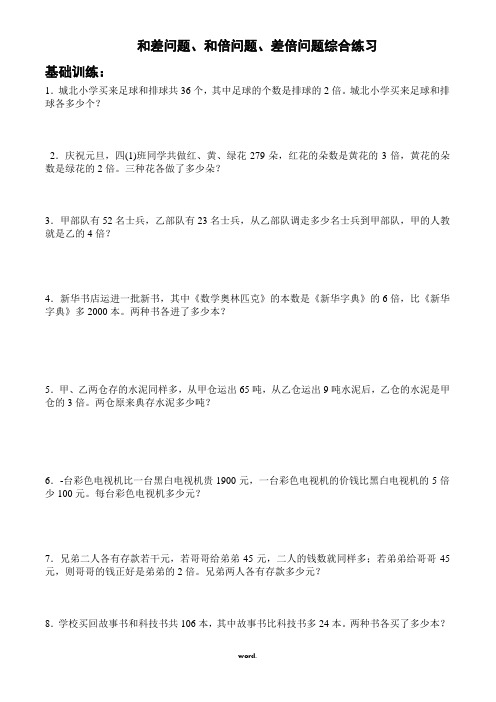 和差问题、和倍问题、差倍问题综合练习

基础训练：

1．城北小学买来足球和排球共 36 个，其中足球的个数是排球的 2 倍。城北小学买来足球和排球各多少个？

2．庆祝元旦，四(1)班同学共做红、黄、绿花 279 朵，红花的朵数是黄花的 3 倍，黄花的朵数是绿花的 2 倍。三种花各做了多少朵？

3．甲部队有 52 名士兵，乙部队有 23 名士兵，从乙部队调走多少名士兵到甲部队，甲的人数就是乙的 4 倍？

4．新华书店运进一批新书，其中《数学奥林匹克》的本数是《新华字典》的 6 倍，比《新华字典》多 2000 本。两种书各进了多少本？

5．甲、乙两仓存的水泥同样多，从甲仓运出 65 吨，从乙仓运出 9 吨水泥后，乙仓的水泥是甲仓的 3 倍。两仓原来典存水泥多少吨？

6．-台彩色电视机比一台黑白电视机贵 1900 元，一台彩色电视机的价钱比黑白电视机的 5 倍少 100 元。每台彩色电视机多少元？

7．兄弟二人各有存款若干元，若哥哥给弟弟 45 元，二人的钱数就同样多；若弟弟给哥哥 45 元，则哥哥的钱正好是弟弟的 2 倍。兄弟两人各有存款多少元？

8．学校买回故事书和科技书共 106 本，其中故事书比科技书多 24 本。两种书各买了多少本？

word.